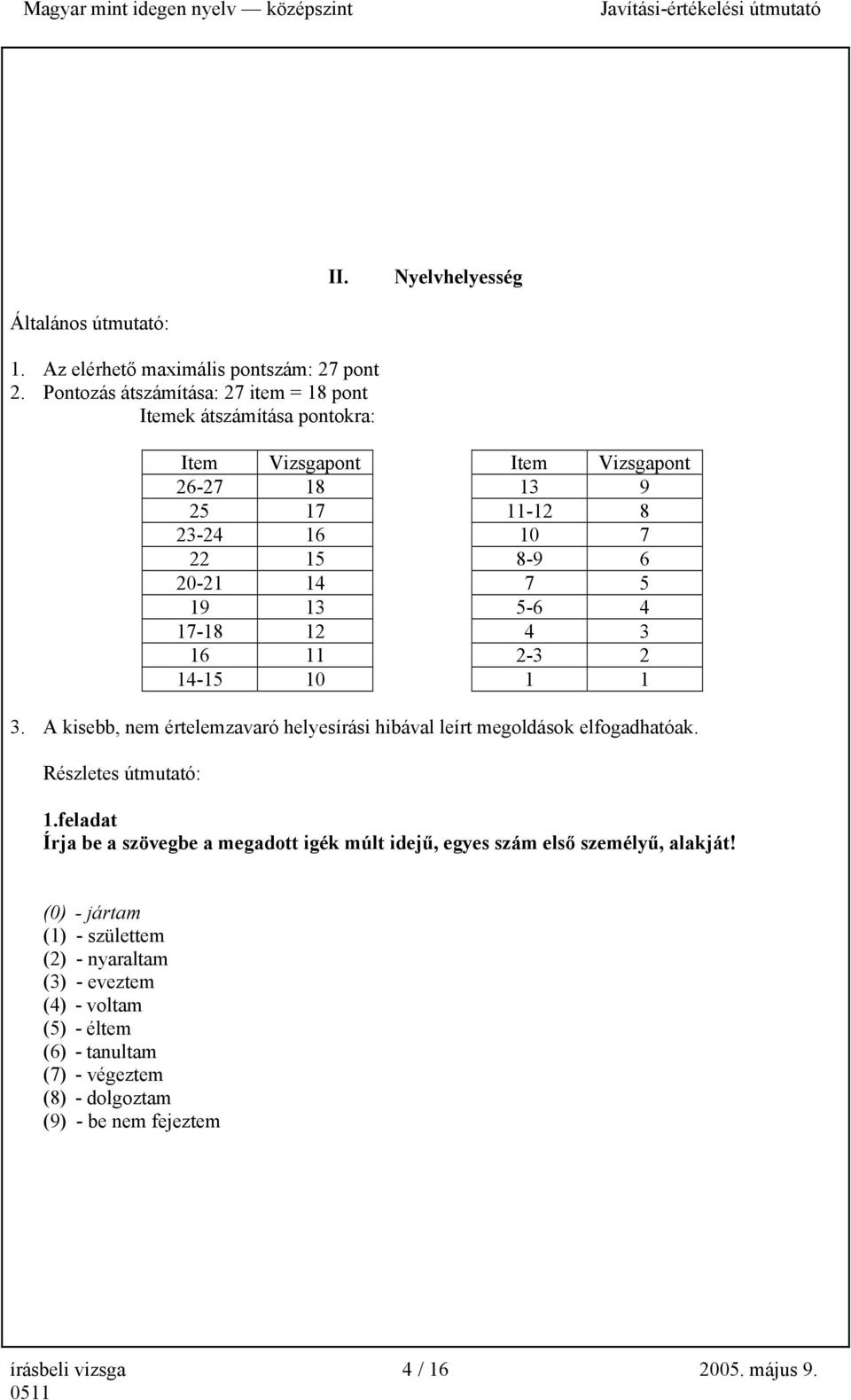 Magyar mint idegen nyelv — középszint Javítási-értékelési útmutató

II. Nyelvhelyesség

Általános útmutató:

1. Az elérhető maximális pontszám: 27 pont
2. Pontozás átszámítása: 27 item = 18 pont
Itemek átszámítása pontokra:

| Item | Vizsgapont |
|---|---|
| 26-27 | 18 |
| 25 | 17 |
| 23-24 | 16 |
| 22 | 15 |
| 20-21 | 14 |
| 19 | 13 |
| 17-18 | 12 |
| 16 | 11 |
| 14-15 | 10 |

| Item | Vizsgapont |
|---|---|
| 13 | 9 |
| 11-12 | 8 |
| 10 | 7 |
| 8-9 | 6 |
| 7 | 5 |
| 5-6 | 4 |
| 4 | 3 |
| 2-3 | 2 |
| 1 | 1 |

3. A kisebb, nem értelemzavaró helyesírási hibával leírt megoldások elfogadhatóak.

Részletes útmutató:

1.feladat
Írja be a szövegbe a megadott igék múlt idejű, egyes szám első személyű, alakját!

(0) - jártam
(1) - születtem
(2) - nyaraltam
(3) - eveztem
(4) - voltam
(5) - éltem
(6) - tanultam
(7) - végeztem
(8) - dolgoztam
(9) - be nem fejeztem

írásbeli vizsga 0511 4 / 16 2005. május 9.